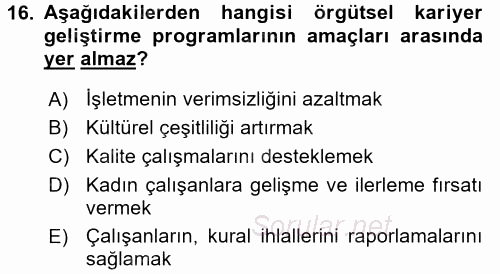 16. Aşağıdakilerden hangisi örgütsel kariyer geliştirme programlarının amaçları arasında yer almaz?

A) İşletmenin verimsizliğini azaltmak
B) Kültürel çeşitliliği artırmak
C) Kalite çalışmalarını desteklemek
D) Kadın çalışanlara gelişme ve ilerleme fırsatı vermek
E) Çalışanların, kural ihlallerini raporlamalarını sağlamak

Sorular.net